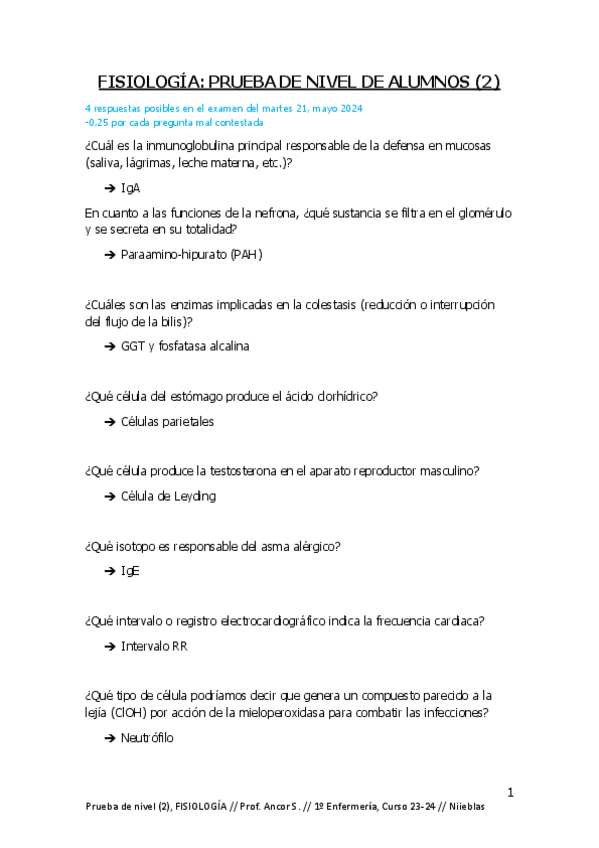 FISIOLOGÍA: PRUEBA DE NIVEL DE ALUMNOS (2)

4 respuestas posibles en el examen del martes 21, mayo 2024
-0,25 por cada pregunta mal contestada

¿Cuál es la inmunoglobulina principal responsable de la defensa en mucosas (saliva, lágrimas, leche materna, etc.)?

➔ IgA

En cuanto a las funciones de la nefrona, ¿qué sustancia se filtra en el glomérulo y se secreta en su totalidad?

➔ Paraamino-hipurato (PAH)

¿Cuáles son las enzimas implicadas en la colestasis (reducción o interrupción del flujo de la bilis)?

➔ GGT y fosfatasa alcalina

¿Qué célula del estómago produce el ácido clorhídrico?

➔ Células parietales

¿Qué célula produce la testosterona en el aparato reproductor masculino?

➔ Célula de Leyding

¿Qué isotopo es responsable del asma alérgico?

➔ IgE

¿Qué intervalo o registro electrocardiográfico indica la frecuencia cardiaca?

➔ Intervalo RR

¿Qué tipo de célula podríamos decir que genera un compuesto parecido a la lejía (ClOH) por acción de la mieloperoxidasa para combatir las infecciones?

➔ Neutrófilo

1

Prueba de nivel (2), FISIOLOGÍA // Prof. Ancor S. // 1º Enfermería, Curso 23-24 // Niieblas